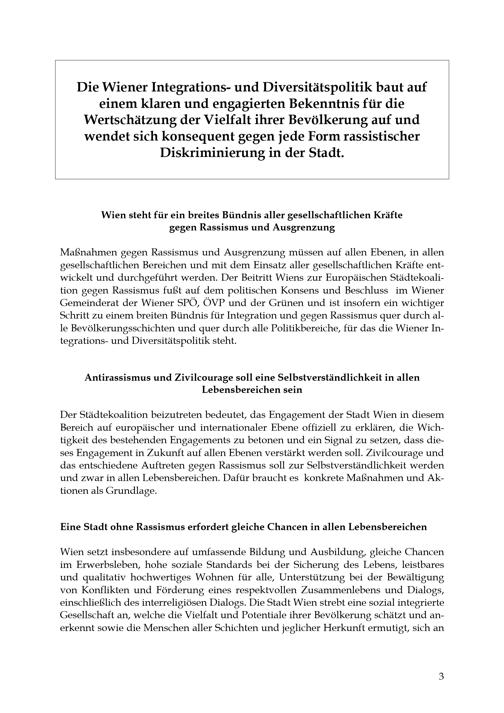 Die Wiener Integrations- und Diversitätspolitik baut auf einem klaren und engagierten Bekenntnis für die Wertschätzung der Vielfalt ihrer Bevölkerung auf und wendet sich konsequent gegen jede Form rassistischer Diskriminierung in der Stadt.

Wien steht für ein breites Bündnis aller gesellschaftlichen Kräfte gegen Rassismus und Ausgrenzung

Maßnahmen gegen Rassismus und Ausgrenzung müssen auf allen Ebenen, in allen gesellschaftlichen Bereichen und mit dem Einsatz aller gesellschaftlichen Kräfte entwickelt und durchgeführt werden. Der Beitritt Wiens zur Europäischen Städtekoalition gegen Rassismus fußt auf dem politischen Konsens und Beschluss im Wiener Gemeinderat der Wiener SPÖ, ÖVP und der Grünen und ist insofern ein wichtiger Schritt zu einem breiten Bündnis für Integration und gegen Rassismus quer durch alle Bevölkerungsschichten und quer durch alle Politikbereiche, für das die Wiener Integrations- und Diversitätspolitik steht.

Antirassismus und Zivilcourage soll eine Selbstverständlichkeit in allen Lebensbereichen sein

Der Städtekoalition beizutreten bedeutet, das Engagement der Stadt Wien in diesem Bereich auf europäischer und internationaler Ebene offiziell zu erklären, die Wichtigkeit des bestehenden Engagements zu betonen und ein Signal zu setzen, dass dieses Engagement in Zukunft auf allen Ebenen verstärkt werden soll. Zivilcourage und das entschiedene Auftreten gegen Rassismus soll zur Selbstverständlichkeit werden und zwar in allen Lebensbereichen. Dafür braucht es konkrete Maßnahmen und Aktionen als Grundlage.

Eine Stadt ohne Rassismus erfordert gleiche Chancen in allen Lebensbereichen

Wien setzt insbesondere auf umfassende Bildung und Ausbildung, gleiche Chancen im Erwerbsleben, hohe soziale Standards bei der Sicherung des Lebens, leistbares und qualitativ hochwertiges Wohnen für alle, Unterstützung bei der Bewältigung von Konflikten und Förderung eines respektvollen Zusammenlebens und Dialogs, einschließlich des interreligiösen Dialogs. Die Stadt Wien strebt eine sozial integrierte Gesellschaft an, welche die Vielfalt und Potentiale ihrer Bevölkerung schätzt und anerkennt sowie die Menschen aller Schichten und jeglicher Herkunft ermutigt, sich an

3